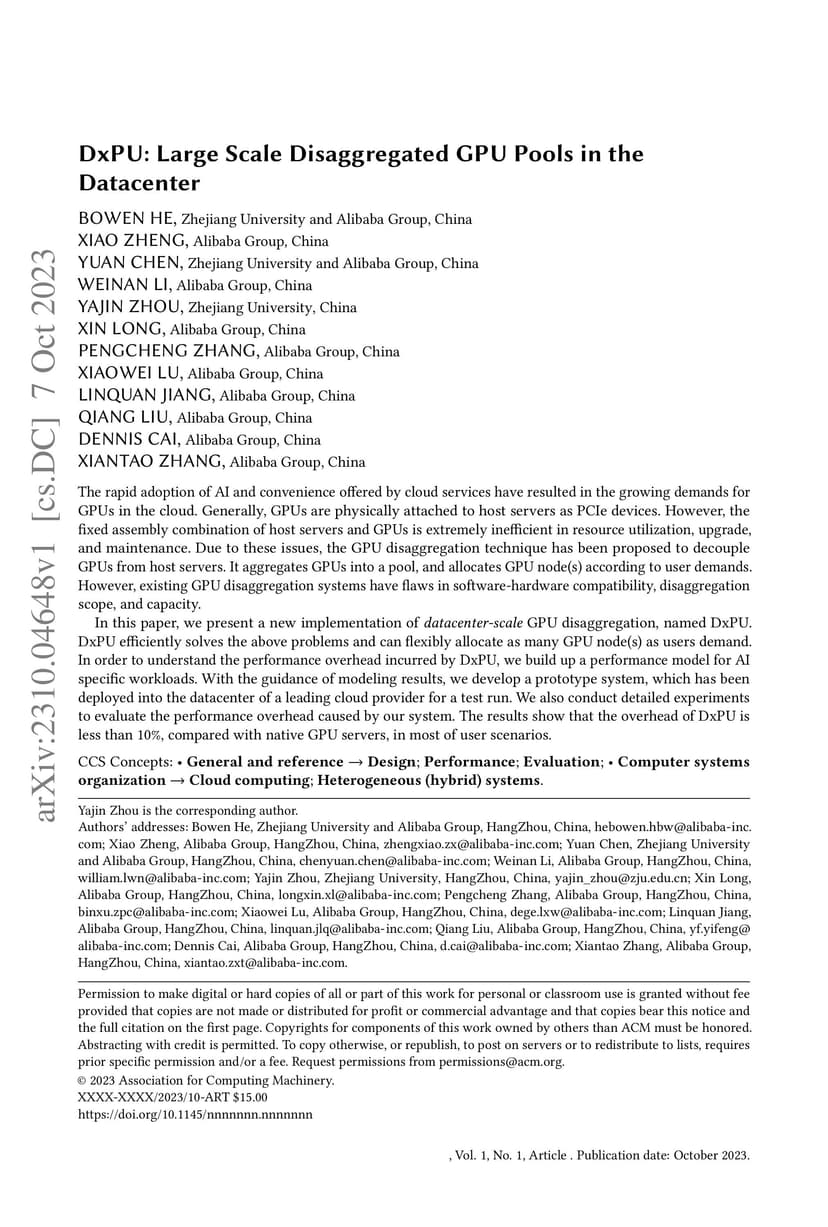 arXiv:2310.04648v1 [cs.DC] 7 Oct 2023

DxPU: Large Scale Disaggregated GPU Pools in the Datacenter

BOWEN HE, Zhejiang University and Alibaba Group, China
XIAO ZHENG, Alibaba Group, China
YUAN CHEN, Zhejiang University and Alibaba Group, China
WEINAN LI, Alibaba Group, China
YAJIN ZHOU, Zhejiang University, China
XIN LONG, Alibaba Group, China
PENGCHENG ZHANG, Alibaba Group, China
XIAOWEI LU, Alibaba Group, China
LINQUAN JIANG, Alibaba Group, China
QIANG LIU, Alibaba Group, China
DENNIS CAI, Alibaba Group, China
XIANTAO ZHANG, Alibaba Group, China

The rapid adoption of AI and convenience offered by cloud services have resulted in the growing demands for GPUs in the cloud. Generally, GPUs are physically attached to host servers as PCIe devices. However, the fixed assembly combination of host servers and GPUs is extremely inefficient in resource utilization, upgrade, and maintenance. Due to these issues, the GPU disaggregation technique has been proposed to decouple GPUs from host servers. It aggregates GPUs into a pool, and allocates GPU node(s) according to user demands. However, existing GPU disaggregation systems have flaws in software-hardware compatibility, disaggregation scope, and capacity.

In this paper, we present a new implementation of datacenter-scale GPU disaggregation, named DxPU. DxPU efficiently solves the above problems and can flexibly allocate as many GPU node(s) as users demand. In order to understand the performance overhead incurred by DxPU, we build up a performance model for AI specific workloads. With the guidance of modeling results, we develop a prototype system, which has been deployed into the datacenter of a leading cloud provider for a test run. We also conduct detailed experiments to evaluate the performance overhead caused by our system. The results show that the overhead of DxPU is less than 10%, compared with native GPU servers, in most of user scenarios.

CCS Concepts: • General and reference → Design; Performance; Evaluation; • Computer systems organization → Cloud computing; Heterogeneous (hybrid) systems.

Yajin Zhou is the corresponding author.
Authors' addresses: Bowen He, Zhejiang University and Alibaba Group, HangZhou, China, hebowen.hbw@alibaba-inc.com; Xiao Zheng, Alibaba Group, HangZhou, China, zhengxiao.zx@alibaba-inc.com; Yuan Chen, Zhejiang University and Alibaba Group, HangZhou, China, chenyuan.chen@alibaba-inc.com; Weinan Li, Alibaba Group, HangZhou, China, william.lwn@alibaba-inc.com; Yajin Zhou, Zhejiang University, HangZhou, China, yajin_zhou@zju.edu.cn; Xin Long, Alibaba Group, HangZhou, China, longxin.xl@alibaba-inc.com; Pengcheng Zhang, Alibaba Group, HangZhou, China, binxu.zpc@alibaba-inc.com; Xiaowei Lu, Alibaba Group, HangZhou, China, dege.lxw@alibaba-inc.com; Linquan Jiang, Alibaba Group, HangZhou, China, linquan.jlq@alibaba-inc.com; Qiang Liu, Alibaba Group, HangZhou, China, yf.yifeng@alibaba-inc.com; Dennis Cai, Alibaba Group, HangZhou, China, d.cai@alibaba-inc.com; Xiantao Zhang, Alibaba Group, HangZhou, China, xiantao.zxt@alibaba-inc.com.

Permission to make digital or hard copies of all or part of this work for personal or classroom use is granted without fee provided that copies are not made or distributed for profit or commercial advantage and that copies bear this notice and the full citation on the first page. Copyrights for components of this work owned by others than ACM must be honored. Abstracting with credit is permitted. To copy otherwise, or republish, to post on servers or to redistribute to lists, requires prior specific permission and/or a fee. Request permissions from permissions@acm.org.
© 2023 Association for Computing Machinery.
XXXX-XXXX/2023/10-ART $15.00
https://doi.org/10.1145/nnnnnnn.nnnnnnn

, Vol. 1, No. 1, Article . Publication date: October 2023.